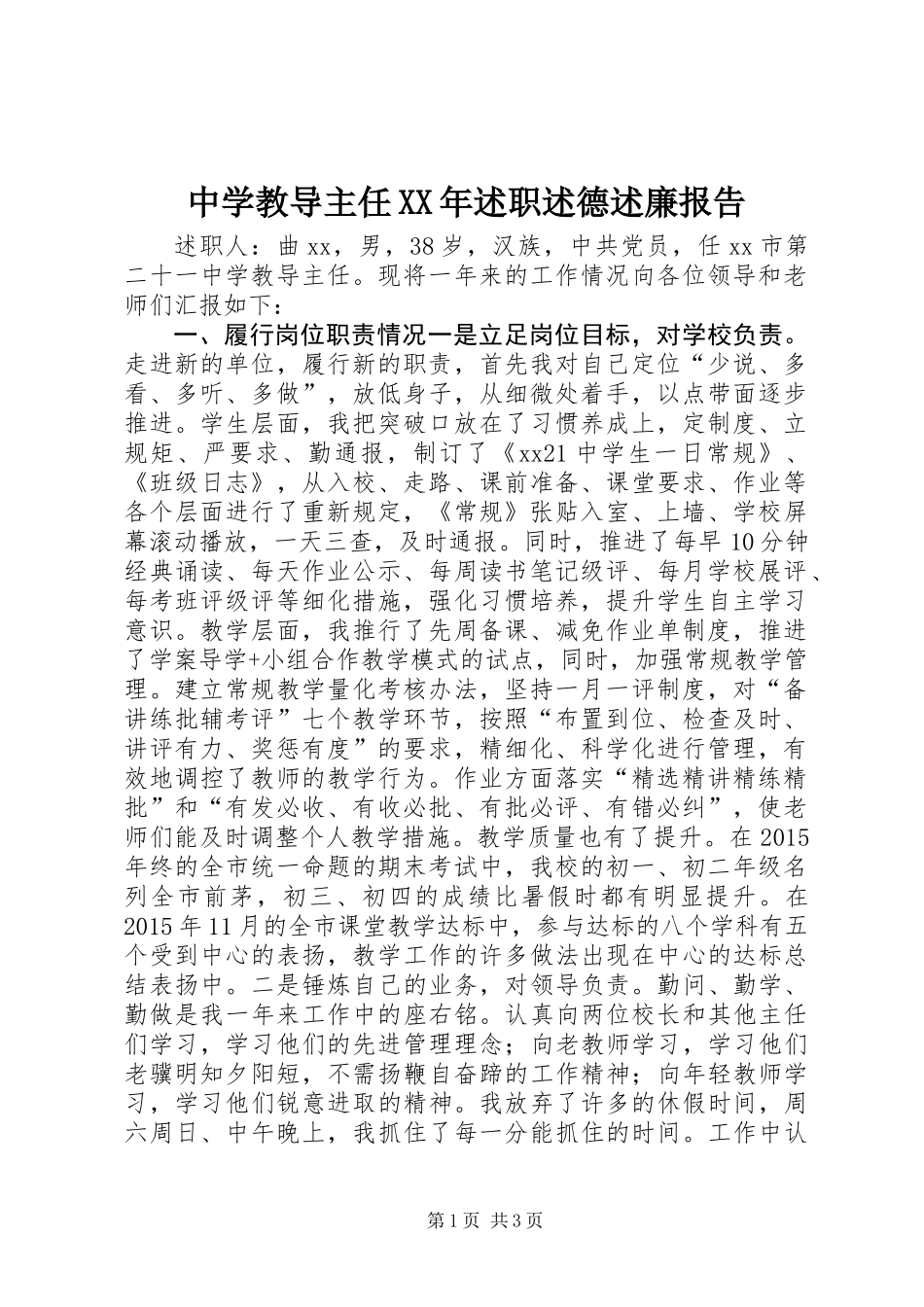 中学教导主任XX年述职述德述廉报告

述职人：曲xx，男，38岁，汉族，中共党员，任xx市第二十一中学教导主任。现将一年来的工作情况向各位领导和老师们汇报如下：

一、履行岗位职责情况一是立足岗位目标，对学校负责。走进新的单位，履行新的职责，首先我对自己定位“少说、多看、多听、多做”，放低身子，从细微处着手，以点带面逐步推进。学生层面，我把突破口放在了习惯养成上，定制度、立规矩、严要求、勤通报，制订了《xx21中学生一日常规》、《班级日志》，从入校、走路、课前准备、课堂要求、作业等各个层面进行了重新规定，《常规》张贴入室、上墙、学校屏幕滚动播放，一天三查，及时通报。同时，推进了每早10分钟经典诵读、每天作业公示、每周读书笔记级评、每月学校展评、每考班评级评等细化措施，强化习惯培养，提升学生自主学习意识。教学层面，我推行了先周备课、减免作业单制度，推进了学案导学+小组合作教学模式的试点，同时，加强常规教学管理。建立常规教学量化考核办法，坚持一月一评制度，对“备讲练批辅考评”七个教学环节，按照“布置到位、检查及时、讲评有力、奖惩有度”的要求，精细化、科学化进行管理，有效地调控了教师的教学行为。作业方面落实“精选精讲精练精批”和“有发必收、有收必批、有批必评、有错必纠”，使老师们能及时调整个人教学措施。教学质量也有了提升。在2015年终的全市统一命题的期末考试中，我校的初一、初二年级名列全市前茅，初三、初四的成绩比暑假时都有明显提升。在2015年11月的全市课堂教学达标中，参与达标的八个学科有五个受到中心的表扬，教学工作的许多做法出现在中心的达标总结表扬中。二是锤炼自己的业务，对领导负责。勤问、勤学、勤做是我一年来工作中的座右铭。认真向两位校长和其他主任们学习，学习他们的先进管理理念；向老教师学习，学习他们老骥明知夕阳短，不需扬鞭自奋蹄的工作精神；向年轻教师学习，学习他们锐意进取的精神。我放弃了许多的休假时间，周六周日、中午晚上，我抓住了每一分能抓住的时间。工作中认

第1页 共3页